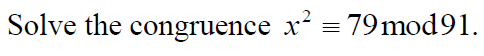 Solve the congruence $x^2 \equiv 79 \bmod 91$.